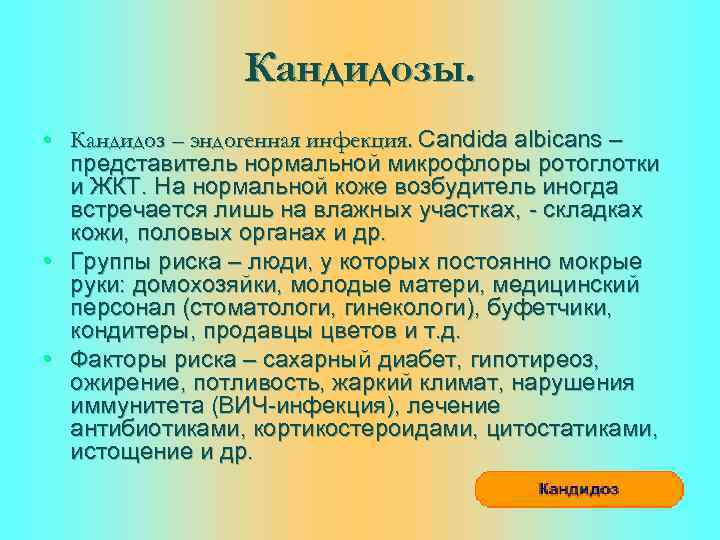 Кандидозы.

• Кандидоз – эндогенная инфекция. Candida albicans – представитель нормальной микрофлоры ротоглотки и ЖКТ. На нормальной коже возбудитель иногда встречается лишь на влажных участках, - складках кожи, половых органах и др.

• Группы риска – люди, у которых постоянно мокрые руки: домохозяйки, молодые матери, медицинский персонал (стоматологи, гинекологи), буфетчики, кондитеры, продавцы цветов и т.д.

• Факторы риска – сахарный диабет, гипотиреоз, ожирение, потливость, жаркий климат, нарушения иммунитета (ВИЧ-инфекция), лечение антибиотиками, кортикостероидами, цитостатиками, истощение и др.

Кандидоз